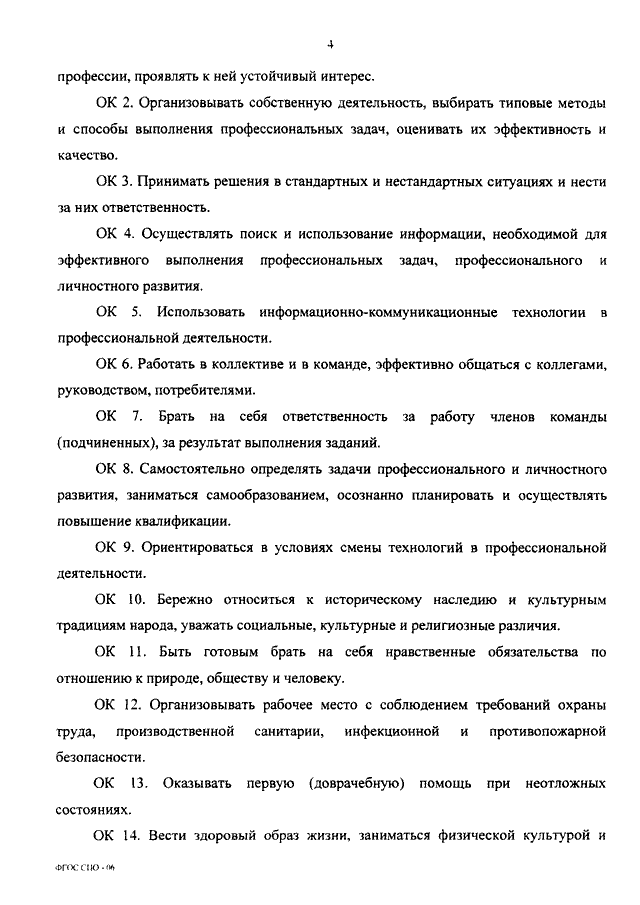 4

профессии, проявлять к ней устойчивый интерес.

ОК 2. Организовывать собственную деятельность, выбирать типовые методы и способы выполнения профессиональных задач, оценивать их эффективность и качество.

ОК 3. Принимать решения в стандартных и нестандартных ситуациях и нести за них ответственность.

ОК 4. Осуществлять поиск и использование информации, необходимой для эффективного выполнения профессиональных задач, профессионального и личностного развития.

ОК 5. Использовать информационно-коммуникационные технологии в профессиональной деятельности.

ОК 6. Работать в коллективе и в команде, эффективно общаться с коллегами, руководством, потребителями.

ОК 7. Брать на себя ответственность за работу членов команды (подчиненных), за результат выполнения заданий.

ОК 8. Самостоятельно определять задачи профессионального и личностного развития, заниматься самообразованием, осознанно планировать и осуществлять повышение квалификации.

ОК 9. Ориентироваться в условиях смены технологий в профессиональной деятельности.

ОК 10. Бережно относиться к историческому наследию и культурным традициям народа, уважать социальные, культурные и религиозные различия.

ОК 11. Быть готовым брать на себя нравственные обязательства по отношению к природе, обществу и человеку.

ОК 12. Организовывать рабочее место с соблюдением требований охраны труда, производственной санитарии, инфекционной и противопожарной безопасности.

ОК 13. Оказывать первую (доврачебную) помощь при неотложных состояниях.

ОК 14. Вести здоровый образ жизни, заниматься физической культурой и

ФГОС СПО - 06